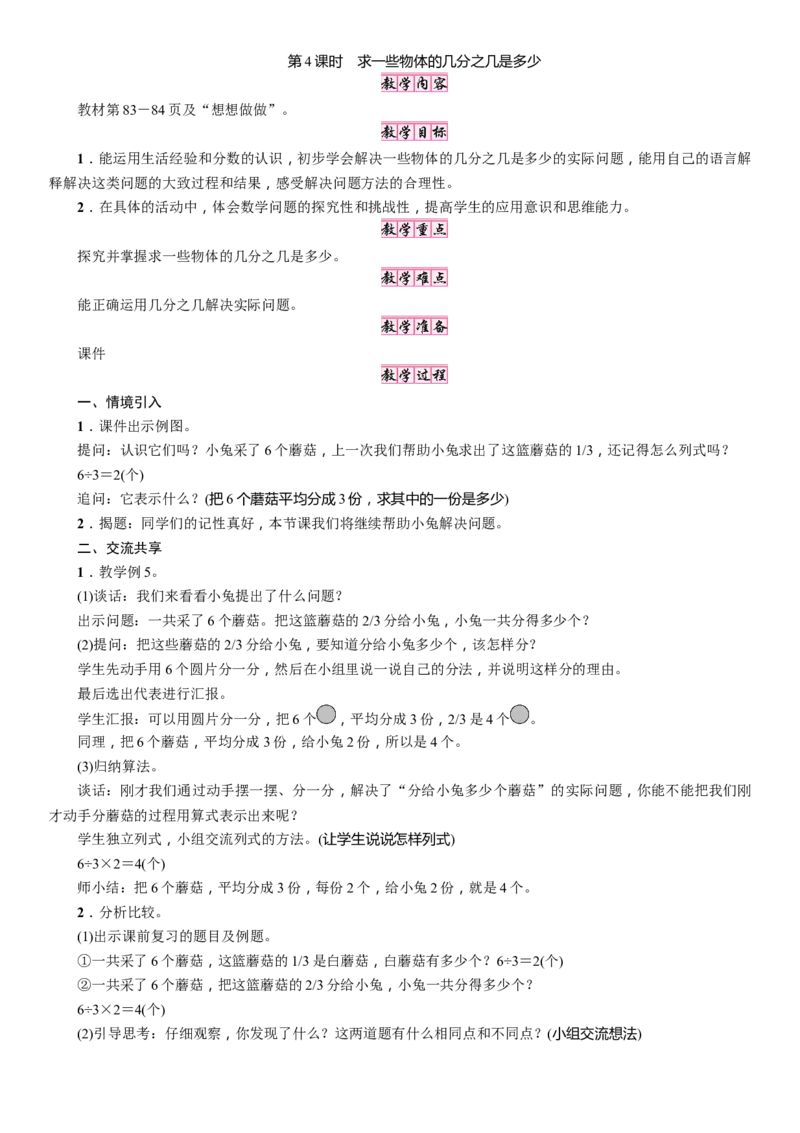 第4课时 求一些物体的几分之几是多少

教学内容

教材第83－84页及“想想做做”。

教学目标

1．能运用生活经验和分数的认识，初步学会解决一些物体的几分之几是多少的实际问题，能用自己的语言解释解决这类问题的大致过程和结果，感受解决问题方法的合理性。

2．在具体的活动中，体会数学问题的探究性和挑战性，提高学生的应用意识和思维能力。

教学重点

探究并掌握求一些物体的几分之几是多少。

教学难点

能正确运用几分之几解决实际问题。

教学准备

课件

教学过程

一、情境引入

1．课件出示例图。

提问：认识它们吗？小兔采了6个蘑菇，上一次我们帮助小兔求出了这篮蘑菇的1/3，还记得怎么列式吗？

6÷3＝2(个)

追问：它表示什么？(把6个蘑菇平均分成3份，求其中的一份是多少)

2．揭题：同学们的记性真好，本节课我们将继续帮助小兔解决问题。

二、交流共享

1．教学例5。

(1)谈话：我们来看看小兔提出了什么问题？

出示问题：一共采了6个蘑菇。把这篮蘑菇的2/3分给小兔，小兔一共分得多少个？

(2)提问：把这些蘑菇的2/3分给小兔，要知道分给小兔多少个，该怎样分？

学生先动手用6个圆片分一分，然后在小组里说一说自己的分法，并说明这样分的理由。

最后选出代表进行汇报。

学生汇报：可以用圆片分一分，把6个，平均分成3份，2/3是4个。

同理，把6个蘑菇，平均分成3份，给小兔2份，所以是4个。

(3)归纳算法。

谈话：刚才我们通过动手摆一摆、分一分，解决了“分给小兔多少个蘑菇”的实际问题，你能不能把我们刚才动手分蘑菇的过程用算式表示出来呢？

学生独立列式，小组交流列式的方法。(让学生说说怎样列式)

6÷3×2＝4(个)

师小结：把6个蘑菇，平均分成3份，每份2个，给小兔2份，就是4个。

2．分析比较。

(1)出示课前复习的题目及例题。

①一共采了6个蘑菇，这篮蘑菇的1/3是白蘑菇，白蘑菇有多少个？6÷3＝2(个)

②一共采了6个蘑菇，把这篮蘑菇的2/3分给小兔，小兔一共分得多少个？

6÷3×2＝4(个)

(2)引导思考：仔细观察，你发现了什么？这两道题有什么相同点和不同点？(小组交流想法)